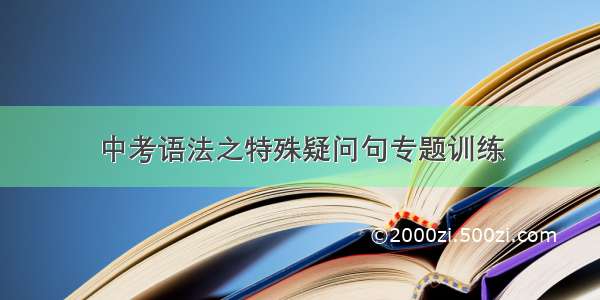 中考语法之特殊疑问句专题训练

©2000zi.500zi.com